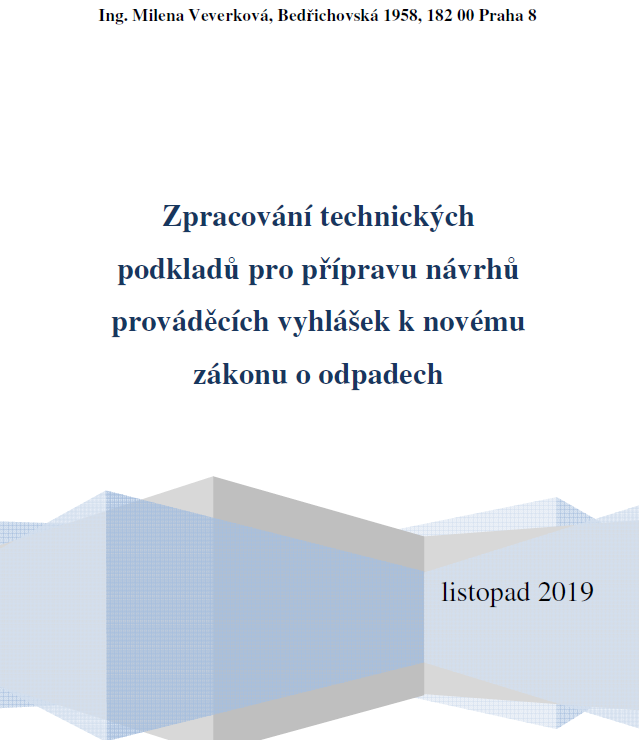 Ing. Milena Veverková, Bedřichovská 1958, 182 00 Praha 8

Zpracování technických podkladů pro přípravu návrhů prováděcích vyhlášek k novému zákonu o odpadech

listopad 2019